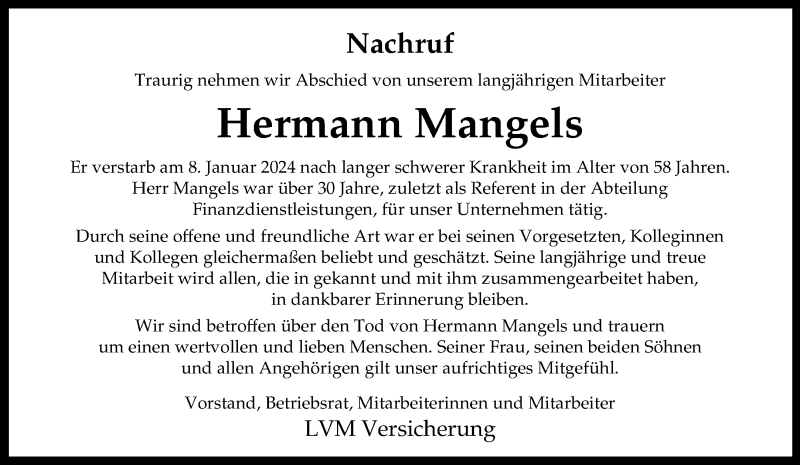 Nachruf

Traurig nehmen wir Abschied von unserem langjährigen Mitarbeiter

Hermann Mangels

Er verstarb am 8. Januar 2024 nach langer schwerer Krankheit im Alter von 58 Jahren. Herr Mangels war über 30 Jahre, zuletzt als Referent in der Abteilung Finanzdienstleistungen, für unser Unternehmen tätig.

Durch seine offene und freundliche Art war er bei seinen Vorgesetzten, Kolleginnen und Kollegen gleichermaßen beliebt und geschätzt. Seine langjährige und treue Mitarbeit wird allen, die in gekannt und mit ihm zusammengearbeitet haben, in dankbarer Erinnerung bleiben.

Wir sind betroffen über den Tod von Hermann Mangels und trauern um einen wertvollen und lieben Menschen. Seiner Frau, seinen beiden Söhnen und allen Angehörigen gilt unser aufrichtiges Mitgefühl.

Vorstand, Betriebsrat, Mitarbeiterinnen und Mitarbeiter
LVM Versicherung